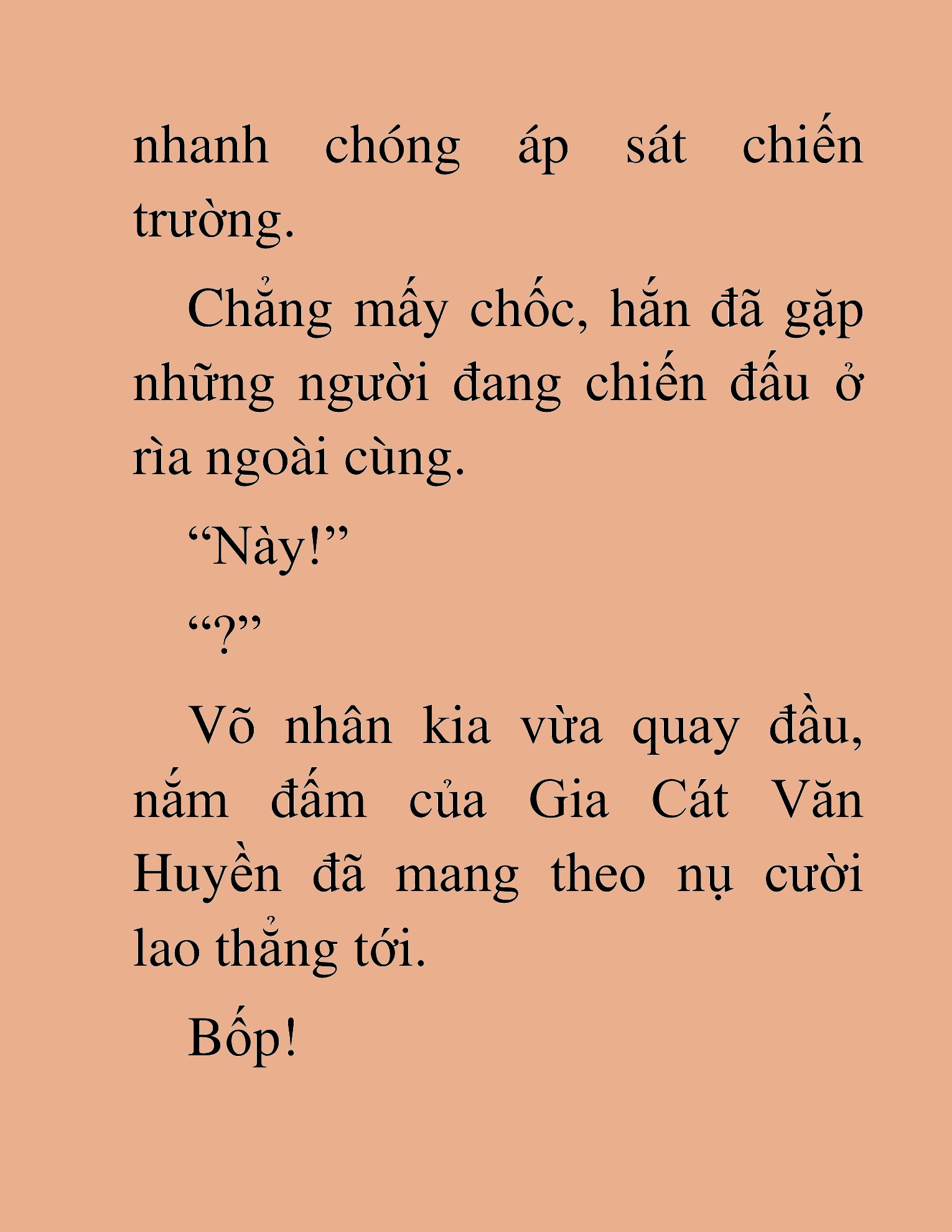 nhanh chóng áp sát chiến trường.

Chẳng mấy chốc, hắn đã gặp những người đang chiến đấu ở rìa ngoài cùng.

“Này!”

“?”

Võ nhân kia vừa quay đầu, nắm đấm của Gia Cát Văn Huyền đã mang theo nụ cười lao thẳng tới.

Bốp!